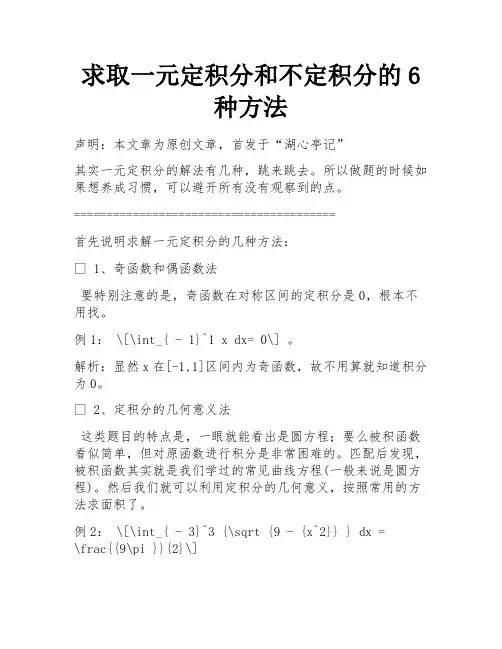 求取一元定积分和不定积分的 6 种方法

声明：本文章为原创文章，首发于“湖心亭记”

其实一元定积分的解法有几种，跳来跳去。所以做题的时候如果想养成习惯，可以避开所有没有观察到的点。

======================================

首先说明求解一元定积分的几种方法：

□ 1、奇函数和偶函数法

要特别注意的是，奇函数在对称区间的定积分是 0，根本不用找。

例 1： \[\int_{ - 1}^1 x dx= 0\] 。

解析：显然 x 在[-1,1]区间内为奇函数，故不用算就知道积分为 0。

□ 2、定积分的几何意义法

这类题目的特点是，一眼就能看出是圆方程；要么被积函数看似简单，但对原函数进行积分是非常困难的。匹配后发现，被积函数其实就是我们学过的常见曲线方程(一般来说是圆方程)。然后我们就可以利用定积分的几何意义，按照常用的方法求面积了。

例 2： \[\int_{ - 3}^3 {\sqrt {9 - {x^2}} } dx = \frac{{9\pi }}{2}\]